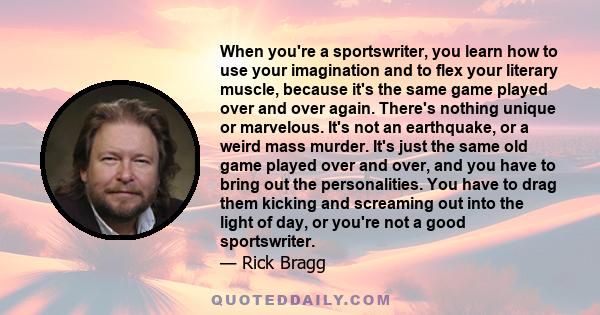 When you're a sportswriter, you learn how to use your imagination and to flex your literary muscle, because it's the same game played over and over again. There's nothing unique or marvelous. It's not an earthquake, or a weird mass murder. It's just the same old game played over and over, and you have to bring out the personalities. You have to drag them kicking and screaming out into the light of day, or you're not a good sportswriter.
— Rick Bragg

QUOTEDDAILY.COM